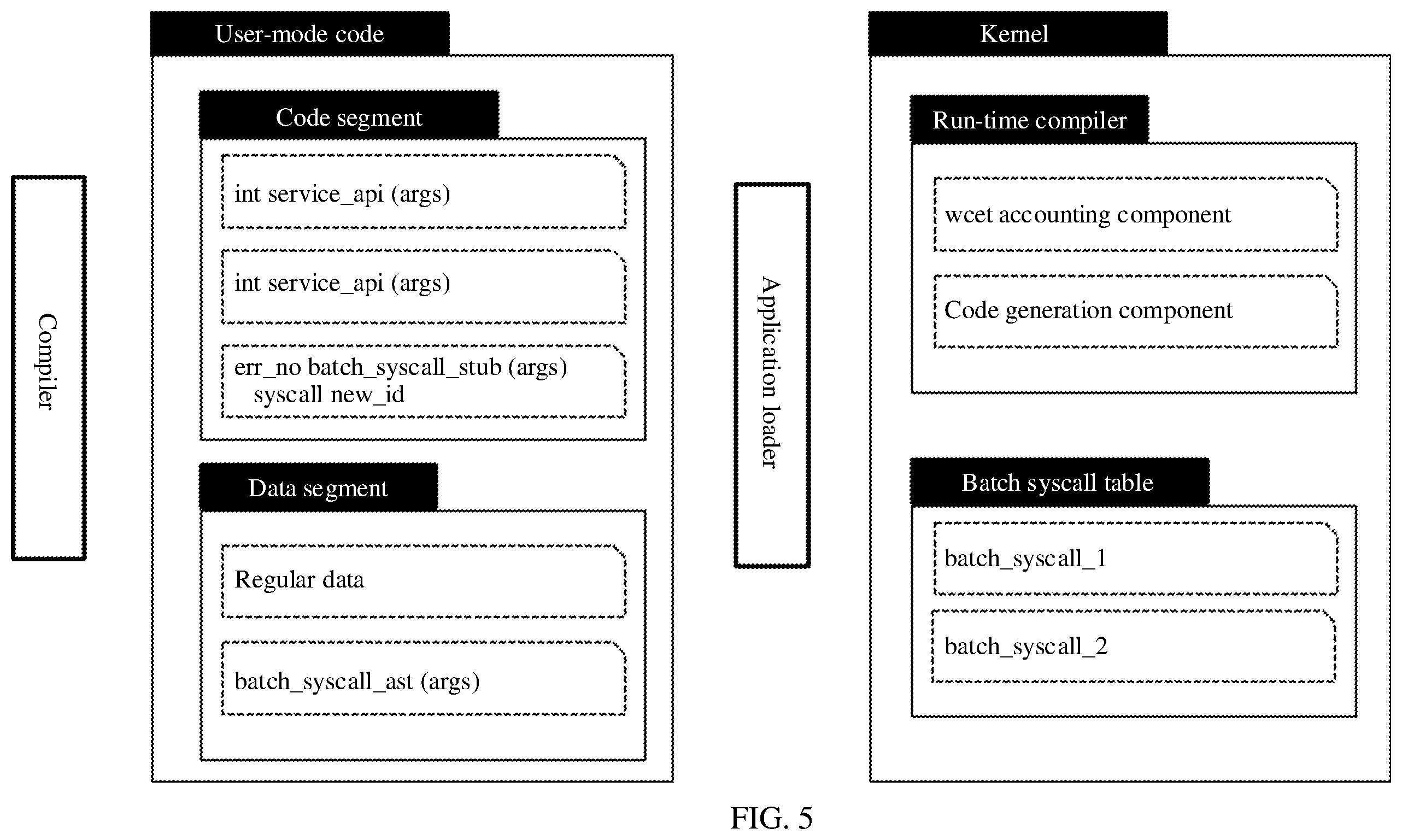 Compiler

User-mode code

Code segment

int service_api (args)

int service_api (args)

err_no batch_syscall_stub (args)
syscall new_id

Data segment

Regular data

batch_syscall_ast (args)

Application loader

Kernel

Run-time compiler

wcet accounting component

Code generation component

Batch syscall table

batch_syscall_1

batch_syscall_2

FIG. 5